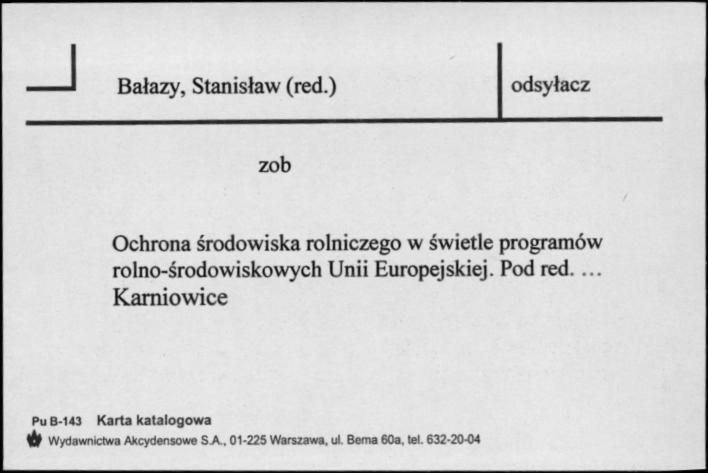 Bałazy, Stanisław (red.)

odsyłacz

zob

Ochrona środowiska rolniczego w świetle programów rolno-środowiskowych Unii Europejskiej. Pod red. ... Karniowice

Pu B-143 Karta katalogowa

Wydawnictwa Akcydensowe S.A., 01-225 Warszawa, ul. Bema 60a, tel. 632-20-04